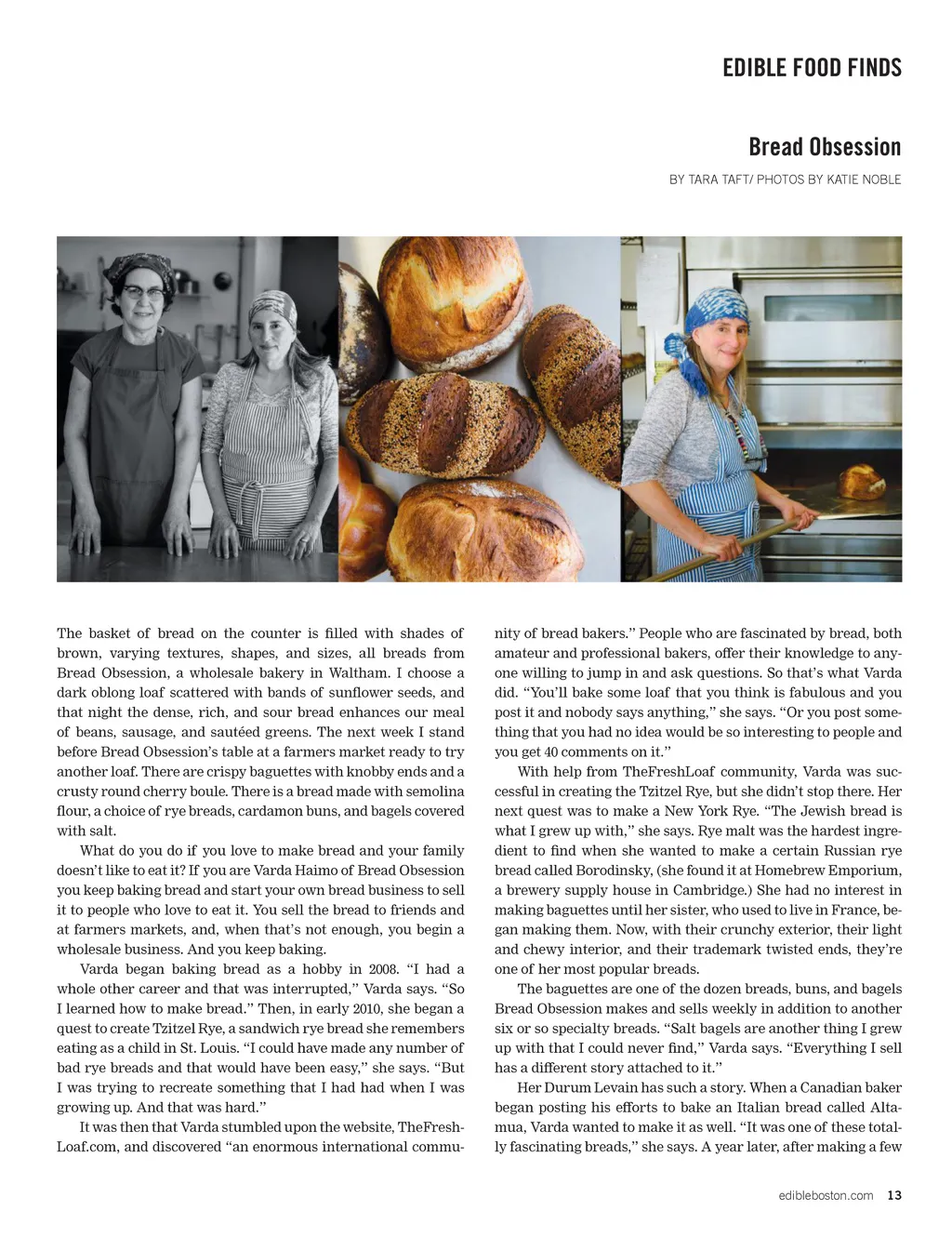 EDIBLE FOOD FINDS

Bread Obsession

BY TARA TAFT/ PHOTOS BY KATIE NOBLE

The basket of bread on the counter is filled with shades of brown, varying textures, shapes, and sizes, all breads from Bread Obsession, a wholesale bakery in Waltham. I choose a dark oblong loaf scattered with bands of sunflower seeds, and that night the dense, rich, and sour bread enhances our meal of beans, sausage, and sautéed greens. The next week I stand before Bread Obsession's table at a farmers market ready to try another loaf. There are crispy baguettes with knobby ends and a crusty round cherry boule. There is a bread made with semolina flour, a choice of rye breads, cardamon buns, and bagels covered with salt.

What do you do if you love to make bread and your family doesn't like to eat it? If you are Varda Haimo of Bread Obsession you keep baking bread and start your own bread business to sell it to people who love to eat it. You sell the bread to friends and at farmers markets, and, when that's not enough, you begin a wholesale business. And you keep baking.

Varda began baking bread as a hobby in 2008. "I had a whole other career and that was interrupted," Varda says. "So I learned how to make bread." Then, in early 2010, she began a quest to create Tzitzel Rye, a sandwich rye bread she remembers eating as a child in St. Louis. "I could have made any number of bad rye breads and that would have been easy," she says. "But I was trying to recreate something that I had had when I was growing up. And that was hard."

It was then that Varda stumbled upon the website, TheFreshLoaf.com, and discovered "an enormous international community of bread bakers." People who are fascinated by bread, both amateur and professional bakers, offer their knowledge to anyone willing to jump in and ask questions. So that's what Varda did. "You'll bake some loaf that you think is fabulous and you post it and nobody says anything," she says. "Or you post something that you had no idea would be so interesting to people and you get 40 comments on it."

With help from TheFreshLoaf community, Varda was successful in creating the Tzitzel Rye, but she didn't stop there. Her next quest was to make a New York Rye. "The Jewish bread is what I grew up with," she says. Rye malt was the hardest ingredient to find when she wanted to make a certain Russian rye bread called Borodinsky, (she found it at Homebrew Emporium, a brewery supply house in Cambridge.) She had no interest in making baguettes until her sister, who used to live in France, began making them. Now, with their crunchy exterior, their light and chewy interior, and their trademark twisted ends, they're one of her most popular breads.

The baguettes are one of the dozen breads, buns, and bagels Bread Obsession makes and sells weekly in addition to another six or so specialty breads. "Salt bagels are another thing I grew up with that I could never find," Varda says. "Everything I sell has a different story attached to it."

Her Durum Levain has such a story. When a Canadian baker began posting his efforts to bake an Italian bread called Altamua, Varda wanted to make it as well. "It was one of these totally fascinating breads," she says. A year later, after making a few

edibleboston.com 13